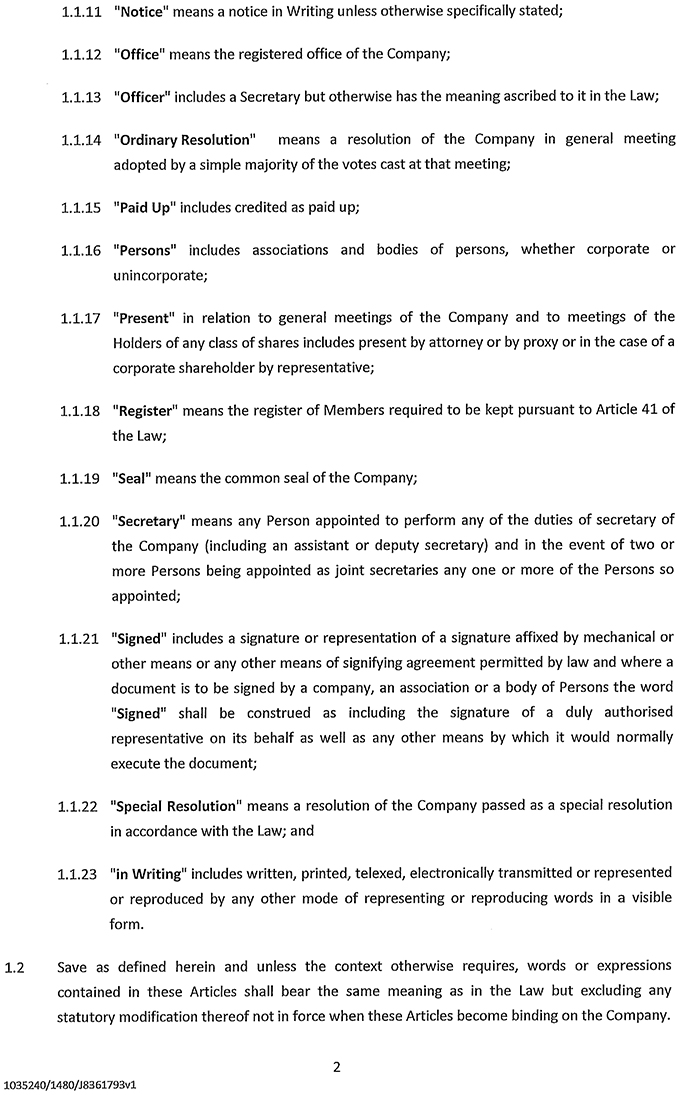 1.1.11 "Notice" means a notice in Writing unless otherwise specifically stated;

1.1.12 "Office" means the registered office of the Company;

1.1.13 "Officer" includes a Secretary but otherwise has the meaning ascribed to it in the Law;

1.1.14 "Ordinary Resolution" means a resolution of the Company in general meeting adopted by a simple majority of the votes cast at that meeting;

1.1.15 "Paid Up" includes credited as paid up;

1.1.16 "Persons" includes associations and bodies of persons, whether corporate or unincorporate;

1.1.17 "Present" in relation to general meetings of the Company and to meetings of the Holders of any class of shares includes present by attorney or by proxy or in the case of a corporate shareholder by representative;

1.1.18 "Register" means the register of Members required to be kept pursuant to Article 41 of the Law;

1.1.19 "Seal" means the common seal of the Company;

1.1.20 "Secretary" means any Person appointed to perform any of the duties of secretary of the Company (including an assistant or deputy secretary) and in the event of two or more Persons being appointed as joint secretaries any one or more of the Persons so appointed;

1.1.21 "Signed" includes a signature or representation of a signature affixed by mechanical or other means or any other means of signifying agreement permitted by law and where a document is to be signed by a company, an association or a body of Persons the word "Signed" shall be construed as including the signature of a duly authorised representative on its behalf as well as any other means by which it would normally execute the document;

1.1.22 "Special Resolution" means a resolution of the Company passed as a special resolution in accordance with the Law; and

1.1.23 "in Writing" includes written, printed, telexed, electronically transmitted or represented or reproduced by any other mode of representing or reproducing words in a visible form.

1.2 Save as defined herein and unless the context otherwise requires, words or expressions contained in these Articles shall bear the same meaning as in the Law but excluding any statutory modification thereof not in force when these Articles become binding on the Company.

2

1035240/1480/J8361793v1